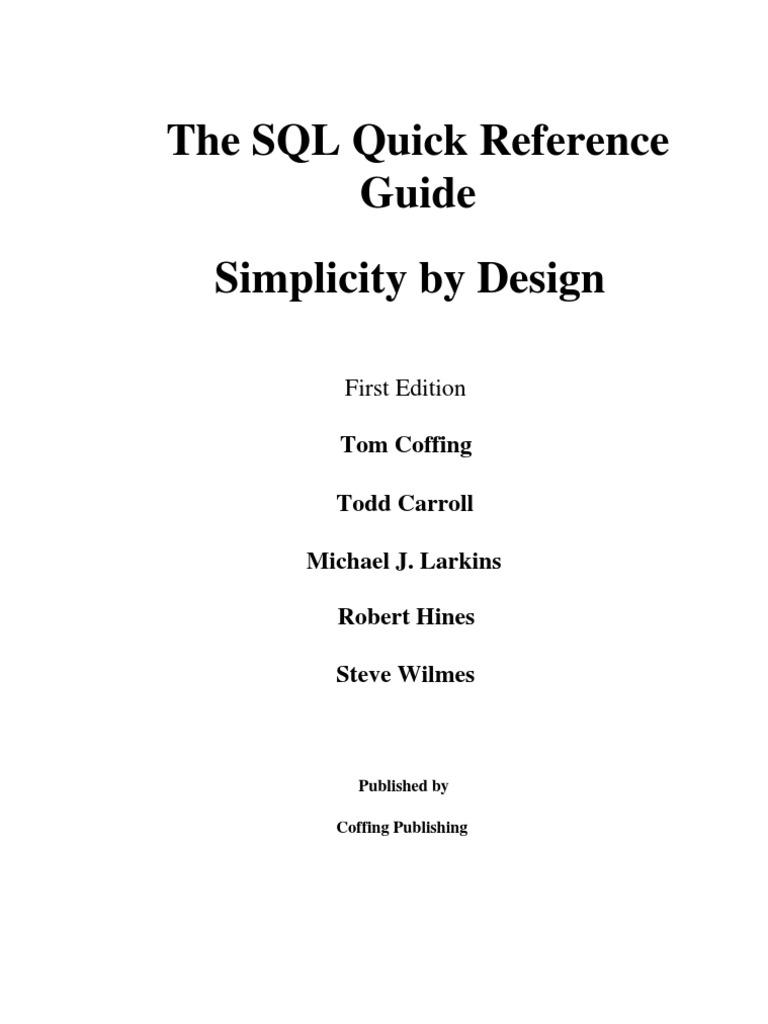 The SQL Quick Reference Guide

Simplicity by Design

First Edition

Tom Coffing

Todd Carroll

Michael J. Larkins

Robert Hines

Steve Wilmes

Published by

Coffing Publishing